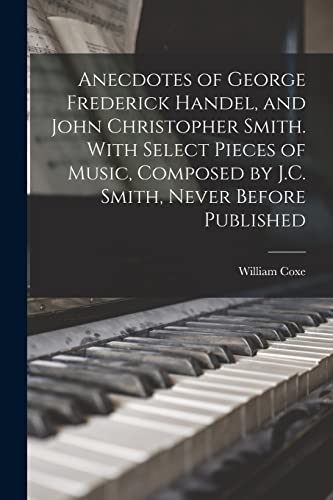 Anecdotes of George Frederick Handel, and John Christopher Smith. With Select Pieces of Music, Composed by J.C. Smith, Never Before Published

William Coxe